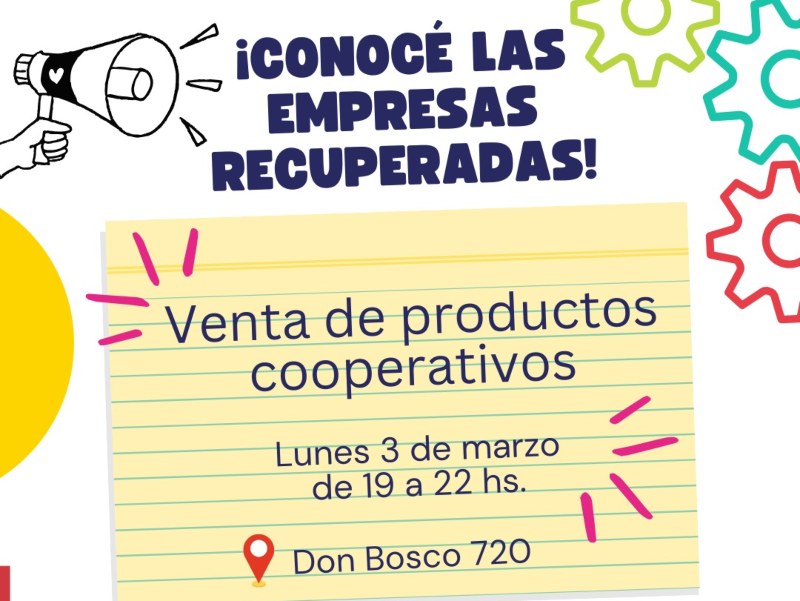 ¡CONOCÉ LAS EMPRESAS RECUPERADAS!

Venta de productos cooperativos

Lunes 3 de marzo de 19 a 22 hs.

Don Bosco 720